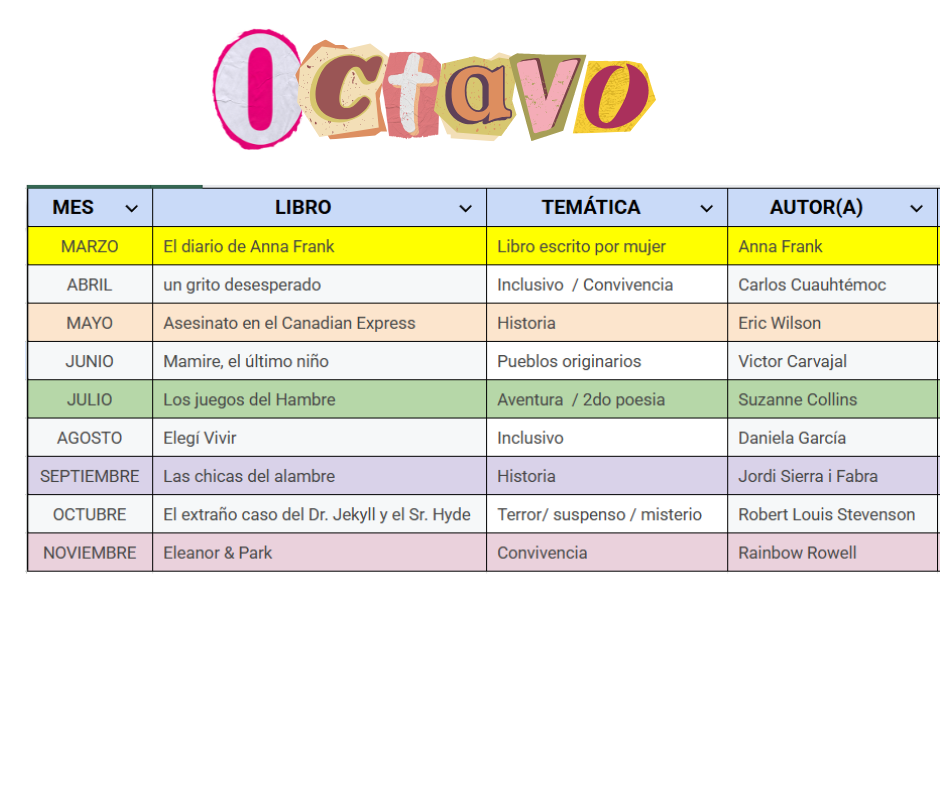 Octavo

| MES | LIBRO | TEMÁTICA | AUTOR(A) |
|---|---|---|---|
| MARZO | El diario de Anna Frank | Libro escrito por mujer | Anna Frank |
| ABRIL | un grito desesperado | Inclusivo / Convivencia | Carlos Cuauhtémoc |
| MAYO | Asesinato en el Canadian Express | Historia | Eric Wilson |
| JUNIO | Mamire, el último niño | Pueblos originarios | Victor Carvajal |
| JULIO | Los juegos del Hambre | Aventura / 2do poesia | Suzanne Collins |
| AGOSTO | Elegí Vivir | Inclusivo | Daniela García |
| SEPTIEMBRE | Las chicas del alambre | Historia | Jordi Sierra i Fabra |
| OCTUBRE | El extraño caso del Dr. Jekyll y el Sr. Hyde | Terror/ suspenso / misterio | Robert Louis Stevenson |
| NOVIEMBRE | Eleanor & Park | Convivencia | Rainbow Rowell |